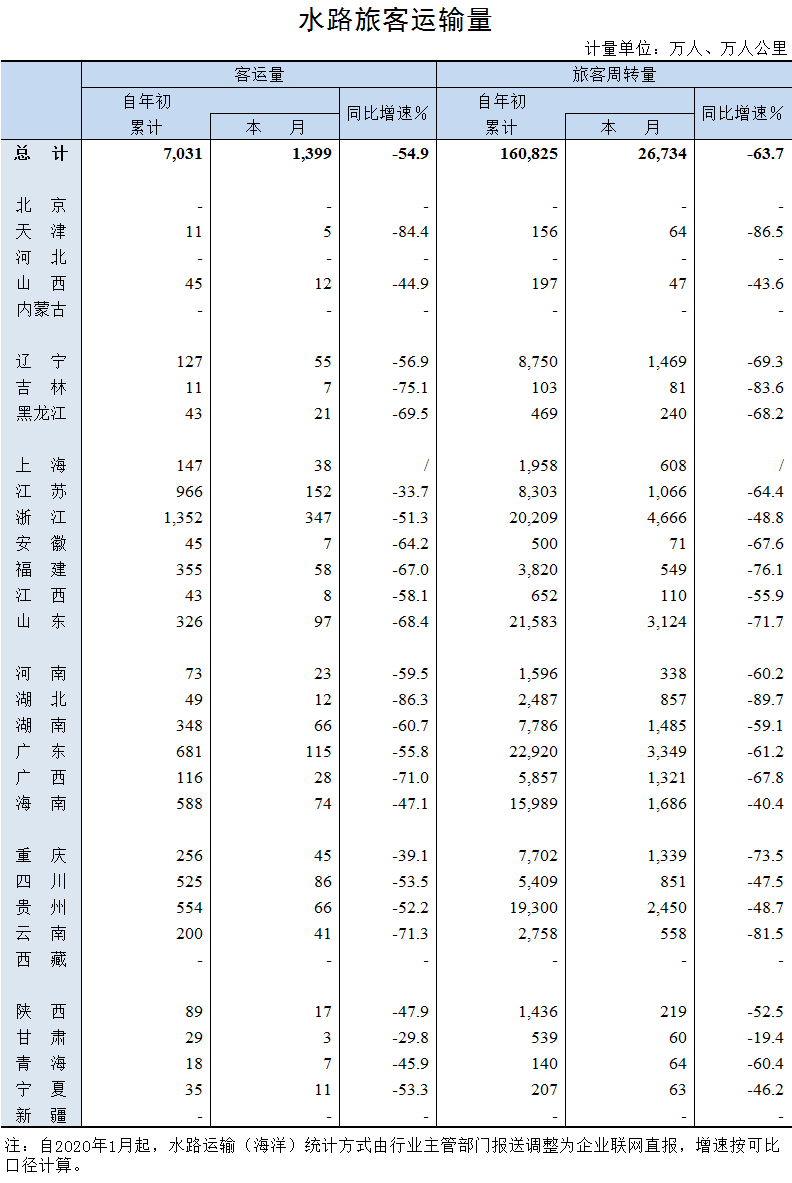 水路旅客运输量

计量单位：万人、万人公里

| | 客运量 | | | 旅客周转量 | | |
|---|---|---|---|---|---|---|
| | 自年初累计 | 本 月 | 同比增速% | 自年初累计 | 本 月 | 同比增速% |
| 总 计 | 7,031 | 1,399 | -54.9 | 160,825 | 26,734 | -63.7 |
| 北 京 | - | - | - | - | - | - |
| 天 津 | 11 | 5 | -84.4 | 156 | 64 | -86.5 |
| 河 北 | - | - | - | - | - | - |
| 山 西 | 45 | 12 | -44.9 | 197 | 47 | -43.6 |
| 内蒙古 | - | - | - | - | - | - |
| 辽 宁 | 127 | 55 | -56.9 | 8,750 | 1,469 | -69.3 |
| 吉 林 | 11 | 7 | -75.1 | 103 | 81 | -83.6 |
| 黑龙江 | 43 | 21 | -69.5 | 469 | 240 | -68.2 |
| 上 海 | 147 | 38 | / | 1,958 | 608 | / |
| 江 苏 | 966 | 152 | -33.7 | 8,303 | 1,066 | -64.4 |
| 浙 江 | 1,352 | 347 | -51.3 | 20,209 | 4,666 | -48.8 |
| 安 徽 | 45 | 7 | -64.2 | 500 | 71 | -67.6 |
| 福 建 | 355 | 58 | -67.0 | 3,820 | 549 | -76.1 |
| 江 西 | 43 | 8 | -58.1 | 652 | 110 | -55.9 |
| 山 东 | 326 | 97 | -68.4 | 21,583 | 3,124 | -71.7 |
| 河 南 | 73 | 23 | -59.5 | 1,596 | 338 | -60.2 |
| 湖 北 | 49 | 12 | -86.3 | 2,487 | 857 | -89.7 |
| 湖 南 | 348 | 66 | -60.7 | 7,786 | 1,485 | -59.1 |
| 广 东 | 681 | 115 | -55.8 | 22,920 | 3,349 | -61.2 |
| 广 西 | 116 | 28 | -71.0 | 5,857 | 1,321 | -67.8 |
| 海 南 | 588 | 74 | -47.1 | 15,989 | 1,686 | -40.4 |
| 重 庆 | 256 | 45 | -39.1 | 7,702 | 1,339 | -73.5 |
| 四 川 | 525 | 86 | -53.5 | 5,409 | 851 | -47.5 |
| 贵 州 | 554 | 66 | -52.2 | 19,300 | 2,450 | -48.7 |
| 云 南 | 200 | 41 | -71.3 | 2,758 | 558 | -81.5 |
| 西 藏 | - | - | - | - | - | - |
| 陕 西 | 89 | 17 | -47.9 | 1,436 | 219 | -52.5 |
| 甘 肃 | 29 | 3 | -29.8 | 539 | 60 | -19.4 |
| 青 海 | 18 | 7 | -45.9 | 140 | 64 | -60.4 |
| 宁 夏 | 35 | 11 | -53.3 | 207 | 63 | -46.2 |
| 新 疆 | - | - | - | - | - | - |

注：自2020年1月起，水路运输（海洋）统计方式由行业主管部门报送调整为企业联网直报，增速按可比口径计算。